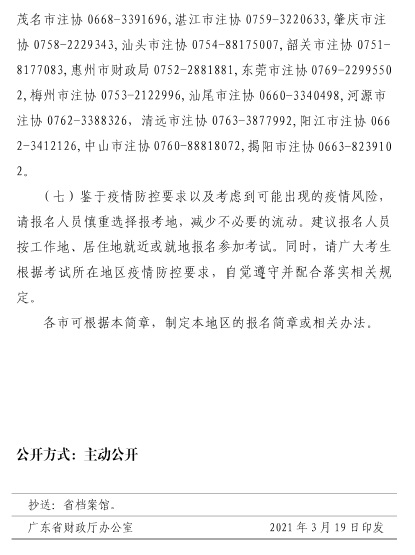 茂名市注协 0668-3391696,湛江市注协 0759-3220633,肇庆市注协 0758-2229343,汕头市注协 0754-88175007,韶关市注协 0751-8177083,惠州市财政局 0752-2881881,东莞市注协 0769-22995502,梅州市注协 0753-2122996,汕尾市注协 0660-3340498,河源市注协 0762-3388326,清远市注协 0763-3877992,阳江市注协 0662-3412126,中山市注协 0760-88818072,揭阳市注协 0663-8239102。

（七）鉴于疫情防控要求以及考虑到可能出现的疫情风险，请报名人员慎重选择报考地，减少不必要的流动。建议报名人员按工作地、居住地就近或就地报名参加考试。同时，请广大考生根据考试所在地区疫情防控要求，自觉遵守并配合落实相关规定。

各市可根据本简章，制定本地区的报名简章或相关办法。

公开方式：主动公开

抄送：省档案馆。

广东省财政厅办公室　　2021 年 3 月 19 日印发